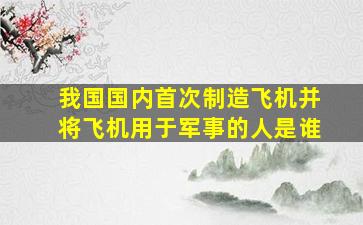 我国国内首次制造飞机并将飞机用于军事的人是谁